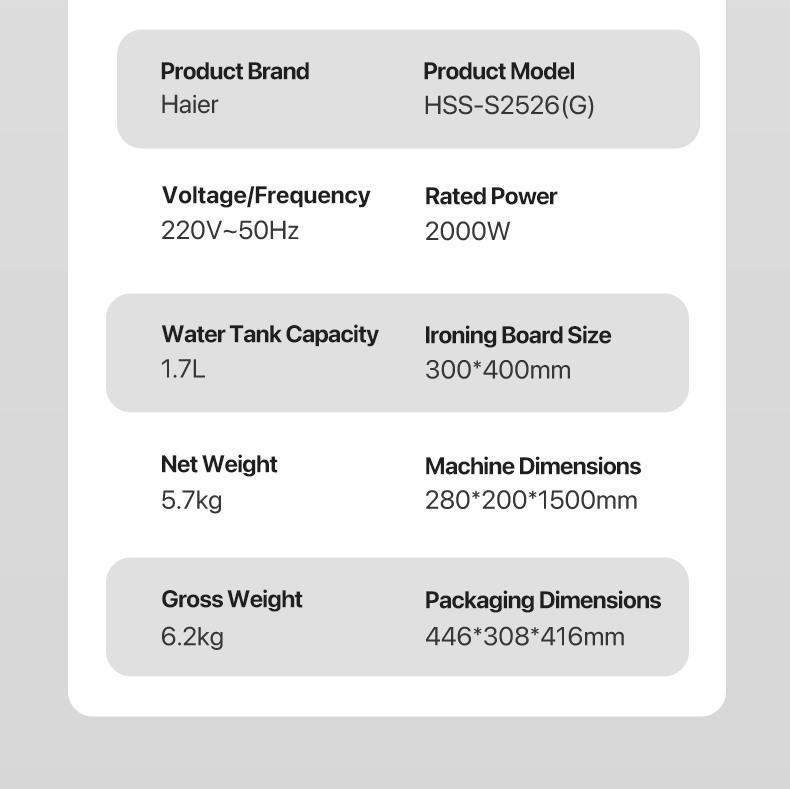 Product Brand
Haier

Product Model
HSS-S2526(G)

Voltage/Frequency
220V~50Hz

Rated Power
2000W

Water Tank Capacity
1.7L

Ironing Board Size
300*400mm

Net Weight
5.7kg

Machine Dimensions
280*200*1500mm

Gross Weight
6.2kg

Packaging Dimensions
446*308*416mm